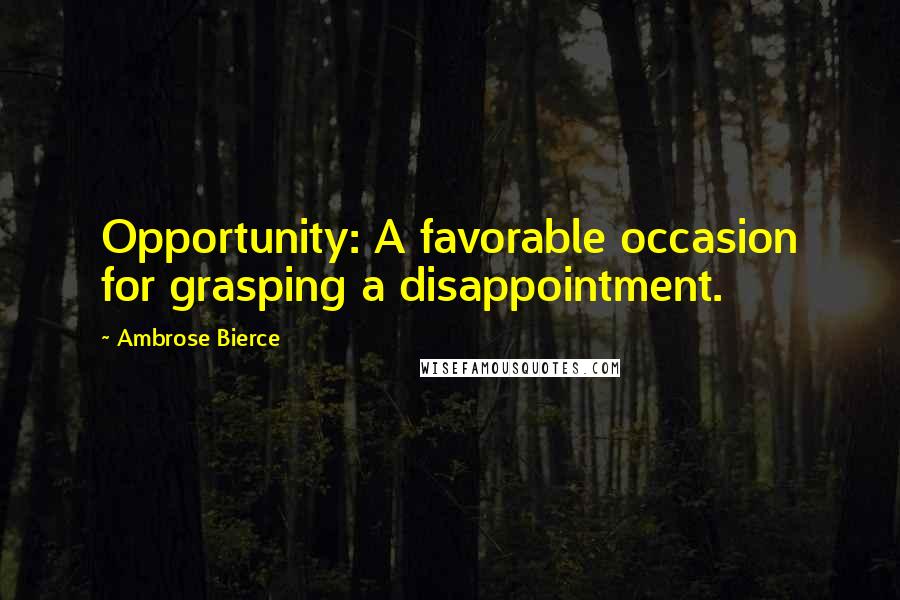 Opportunity: A favorable occasion for grasping a disappointment.

~ Ambrose Bierce

WISEFAMOUSQUOTES.COM